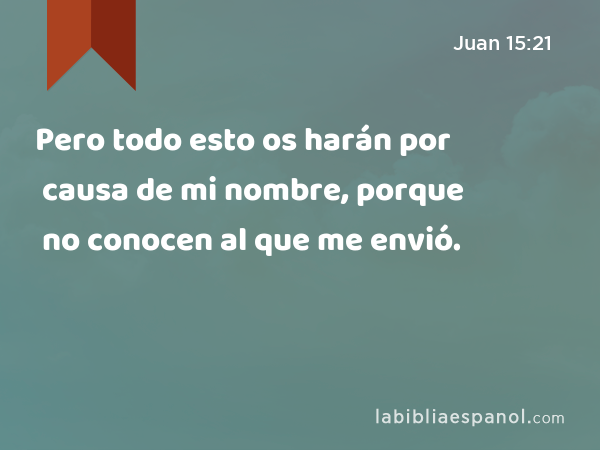 Juan 15:21

Pero todo esto os harán por causa de mi nombre, porque no conocen al que me envió.

labibliaespanol.com